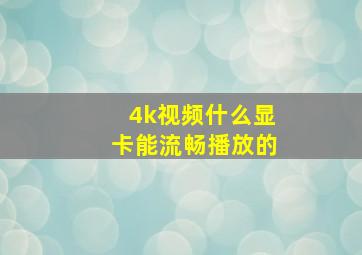 4k视频什么显卡能流畅播放的